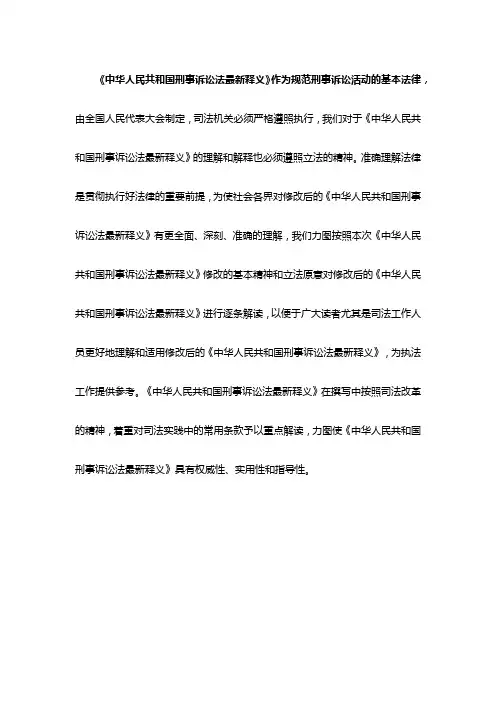 《中华人民共和国刑事诉讼法最新释义》作为规范刑事诉讼活动的基本法律，由全国人民代表大会制定，司法机关必须严格遵照执行，我们对于《中华人民共和国刑事诉讼法最新释义》的理解和解释也必须遵照立法的精神。准确理解法律是贯彻执行好法律的重要前提，为使社会各界对修改后的《中华人民共和国刑事诉讼法最新释义》有更全面、深刻、准确的理解，我们力图按照本次《中华人民共和国刑事诉讼法最新释义》修改的基本精神和立法原意对修改后的《中华人民共和国刑事诉讼法最新释义》进行逐条解读，以便于广大读者尤其是司法工作人员更好地理解和适用修改后的《中华人民共和国刑事诉讼法最新释义》，为执法工作提供参考。《中华人民共和国刑事诉讼法最新释义》在撰写中按照司法改革的精神，着重对司法实践中的常用条款予以重点解读，力图使《中华人民共和国刑事诉讼法最新释义》具有权威性、实用性和指导性。